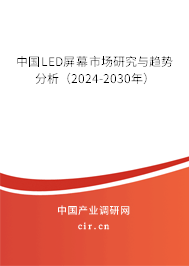 中国LED屏幕市场研究与趋势分析（2024-2030年）

中国产业调研网
cir.cn